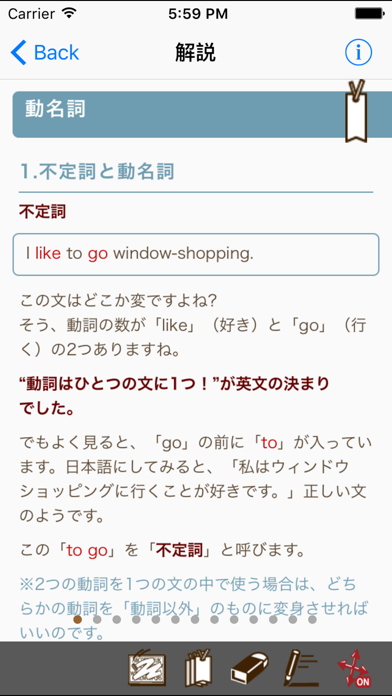 Carrier 5:59 PM

Back 解説

動名詞

1.不定詞と動名詞

不定詞

I like to go window-shopping.

この文はどこか変ですよね?
そう、動詞の数が「like」（好き）と「go」（行く）の2つありますね。

“動詞はひとつの文に1つ！”が英文の決まりでした。

でもよく見ると、「go」の前に「to」が入っています。日本語にしてみると、「私はウィンドウショッピングに行くことが好きです。」正しい文のようです。

この「to go」を「不定詞」と呼びます。

※2つの動詞を1つの文の中で使う場合は、どちらかの動詞を「動詞以外」のものに変身させればいいのです。

ON